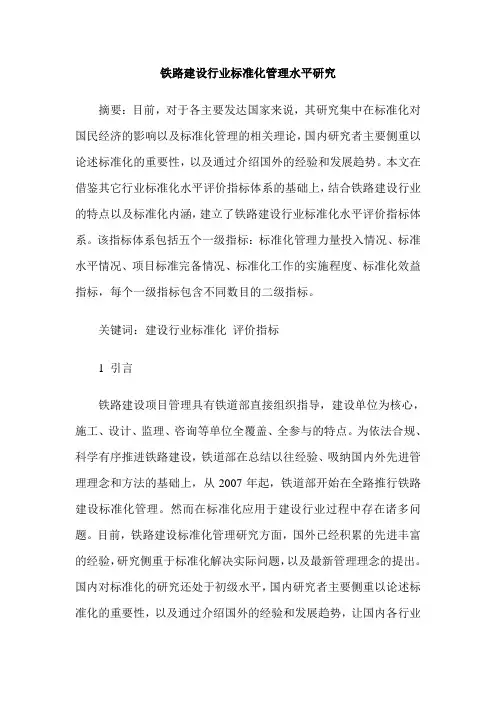 铁路建设行业标准化管理水平研究

摘要：目前，对于各主要发达国家来说，其研究集中在标准化对国民经济的影响以及标准化管理的相关理论，国内研究者主要侧重以论述标准化的重要性，以及通过介绍国外的经验和发展趋势。本文在借鉴其它行业标准化水平评价指标体系的基础上，结合铁路建设行业的特点以及标准化内涵，建立了铁路建设行业标准化水平评价指标体系。该指标体系包括五个一级指标：标准化管理力量投入情况、标准水平情况、项目标准完备情况、标准化工作的实施程度、标准化效益指标，每个一级指标包含不同数目的二级指标。

关键词：建设行业标准化 评价指标

1 引言

铁路建设项目管理具有铁道部直接组织指导，建设单位为核心，施工、设计、监理、咨询等单位全覆盖、全参与的特点。为依法合规、科学有序推进铁路建设，铁道部在总结以往经验、吸纳国内外先进管理理念和方法的基础上，从 2007 年起，铁道部开始在全路推行铁路建设标准化管理。然而在标准化应用于建设行业过程中存在诸多问题。目前，铁路建设标准化管理研究方面，国外已经积累的先进丰富的经验，研究侧重于标准化解决实际问题，以及最新管理理念的提出。国内对标准化的研究还处于初级水平，国内研究者主要侧重以论述标准化的重要性，以及通过介绍国外的经验和发展趋势，让国内各行业